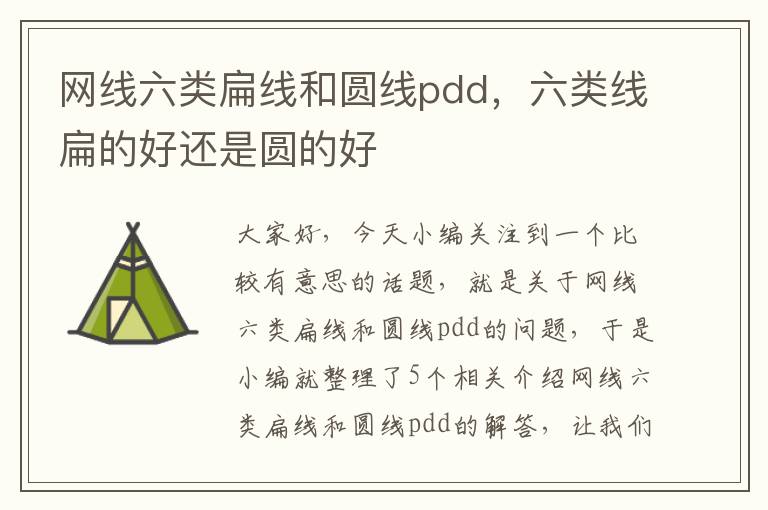 网线六类扁线和圆线pdd，六类线扁的好还是圆的好

大家好，今天小编关注到一个比较有意思的话题，就是关于网线六类扁线和圆线pdd的问题，于是小编就整理了5个相关介绍网线六类扁线和圆线pdd的解答，让我们